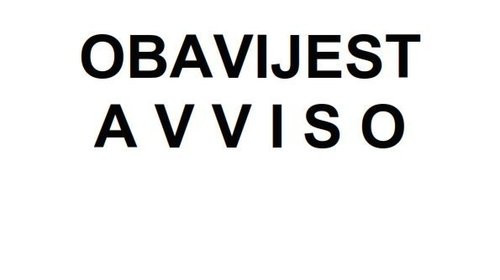 OBAVIJEST
A V V I S O